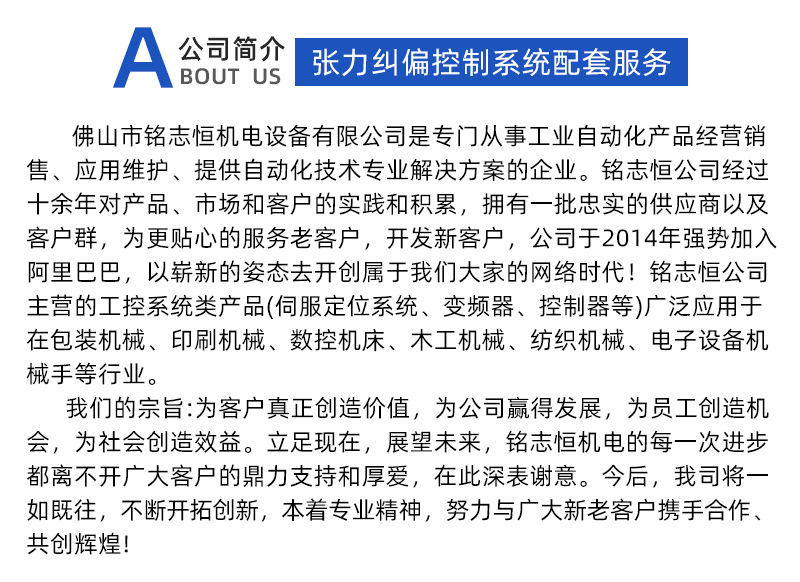 A 公司简介
BOUT US

张力纠偏控制系统配套服务

佛山市铭志恒机电设备有限公司是专门从事工业自动化产品经营销售、应用维护、提供自动化技术专业解决方案的企业。铭志恒公司经过十余年对产品、市场和客户的实践和积累，拥有一批忠实的供应商以及客户群，为更贴心的服务老客户，开发新客户，公司于2014年强势加入阿里巴巴，以崭新的姿态去开创属于我们大家的网络时代！铭志恒公司主营的工控系统类产品(伺服定位系统、变频器、控制器等)广泛应用于在包装机械、印刷机械、数控机床、木工机械、纺织机械、电子设备机械手等行业。

我们的宗旨:为客户真正创造价值，为公司赢得发展，为员工创造机会，为社会创造效益。立足现在，展望未来，铭志恒机电的每一次进步都离不开广大客户的鼎力支持和厚爱，在此深表谢意。今后，我司将一如既往，不断开拓创新，本着专业精神，努力与广大新老客户携手合作、共创辉煌！